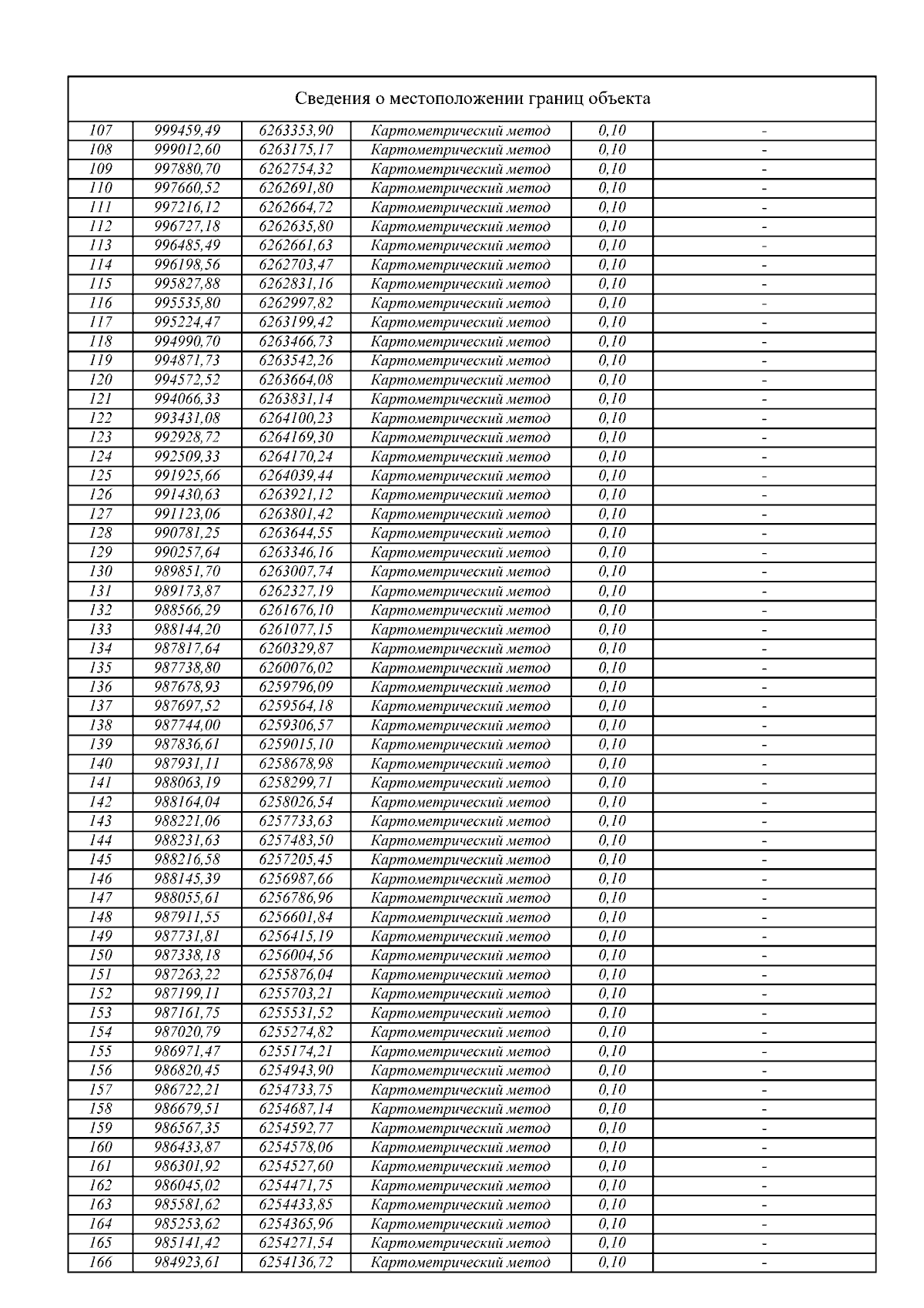 Сведения о местоположении границ объекта

| | | | | | |
|---|---|---|---|---|---|
| 107 | 999459,49 | 6263353,90 | Картометрический метод | 0,10 | - |
| 108 | 999012,60 | 6263175,17 | Картометрический метод | 0,10 | - |
| 109 | 997880,70 | 6262754,32 | Картометрический метод | 0,10 | - |
| 110 | 997660,52 | 6262691,80 | Картометрический метод | 0,10 | - |
| 111 | 997216,12 | 6262664,72 | Картометрический метод | 0,10 | - |
| 112 | 996727,18 | 6262635,80 | Картометрический метод | 0,10 | - |
| 113 | 996485,49 | 6262661,63 | Картометрический метод | 0,10 | - |
| 114 | 996198,56 | 6262703,47 | Картометрический метод | 0,10 | - |
| 115 | 995827,88 | 6262831,16 | Картометрический метод | 0,10 | - |
| 116 | 995535,80 | 6262997,82 | Картометрический метод | 0,10 | - |
| 117 | 995224,47 | 6263199,42 | Картометрический метод | 0,10 | - |
| 118 | 994990,70 | 6263466,73 | Картометрический метод | 0,10 | - |
| 119 | 994871,73 | 6263542,26 | Картометрический метод | 0,10 | - |
| 120 | 994572,52 | 6263664,08 | Картометрический метод | 0,10 | - |
| 121 | 994066,33 | 6263831,14 | Картометрический метод | 0,10 | - |
| 122 | 993431,08 | 6264100,23 | Картометрический метод | 0,10 | - |
| 123 | 992928,72 | 6264169,30 | Картометрический метод | 0,10 | - |
| 124 | 992509,33 | 6264170,24 | Картометрический метод | 0,10 | - |
| 125 | 991925,66 | 6264039,44 | Картометрический метод | 0,10 | - |
| 126 | 991430,63 | 6263921,12 | Картометрический метод | 0,10 | - |
| 127 | 991123,06 | 6263801,42 | Картометрический метод | 0,10 | - |
| 128 | 990781,25 | 6263644,55 | Картометрический метод | 0,10 | - |
| 129 | 990257,64 | 6263346,16 | Картометрический метод | 0,10 | - |
| 130 | 989851,70 | 6263007,74 | Картометрический метод | 0,10 | - |
| 131 | 989173,87 | 6262327,19 | Картометрический метод | 0,10 | - |
| 132 | 988566,29 | 6261676,10 | Картометрический метод | 0,10 | - |
| 133 | 988144,20 | 6261077,15 | Картометрический метод | 0,10 | - |
| 134 | 987817,64 | 6260329,87 | Картометрический метод | 0,10 | - |
| 135 | 987738,80 | 6260076,02 | Картометрический метод | 0,10 | - |
| 136 | 987678,93 | 6259796,09 | Картометрический метод | 0,10 | - |
| 137 | 987697,52 | 6259564,18 | Картометрический метод | 0,10 | - |
| 138 | 987744,00 | 6259306,57 | Картометрический метод | 0,10 | - |
| 139 | 987836,61 | 6259015,10 | Картометрический метод | 0,10 | - |
| 140 | 987931,11 | 6258678,98 | Картометрический метод | 0,10 | - |
| 141 | 988063,19 | 6258299,71 | Картометрический метод | 0,10 | - |
| 142 | 988164,04 | 6258026,54 | Картометрический метод | 0,10 | - |
| 143 | 988221,06 | 6257733,63 | Картометрический метод | 0,10 | - |
| 144 | 988231,63 | 6257483,50 | Картометрический метод | 0,10 | - |
| 145 | 988216,58 | 6257205,45 | Картометрический метод | 0,10 | - |
| 146 | 988145,39 | 6256987,66 | Картометрический метод | 0,10 | - |
| 147 | 988055,61 | 6256786,96 | Картометрический метод | 0,10 | - |
| 148 | 987911,55 | 6256601,84 | Картометрический метод | 0,10 | - |
| 149 | 987731,81 | 6256415,19 | Картометрический метод | 0,10 | - |
| 150 | 987338,18 | 6256004,56 | Картометрический метод | 0,10 | - |
| 151 | 987263,22 | 6255876,04 | Картометрический метод | 0,10 | - |
| 152 | 987199,11 | 6255703,21 | Картометрический метод | 0,10 | - |
| 153 | 987161,75 | 6255531,52 | Картометрический метод | 0,10 | - |
| 154 | 987020,79 | 6255274,82 | Картометрический метод | 0,10 | - |
| 155 | 986971,47 | 6255174,21 | Картометрический метод | 0,10 | - |
| 156 | 986820,45 | 6254943,90 | Картометрический метод | 0,10 | - |
| 157 | 986722,21 | 6254733,75 | Картометрический метод | 0,10 | - |
| 158 | 986679,51 | 6254687,14 | Картометрический метод | 0,10 | - |
| 159 | 986567,35 | 6254592,77 | Картометрический метод | 0,10 | - |
| 160 | 986433,87 | 6254578,06 | Картометрический метод | 0,10 | - |
| 161 | 986301,92 | 6254527,60 | Картометрический метод | 0,10 | - |
| 162 | 986045,02 | 6254471,75 | Картометрический метод | 0,10 | - |
| 163 | 985581,62 | 6254433,85 | Картометрический метод | 0,10 | - |
| 164 | 985253,62 | 6254365,96 | Картометрический метод | 0,10 | - |
| 165 | 985141,42 | 6254271,54 | Картометрический метод | 0,10 | - |
| 166 | 984923,61 | 6254136,72 | Картометрический метод | 0,10 | - |